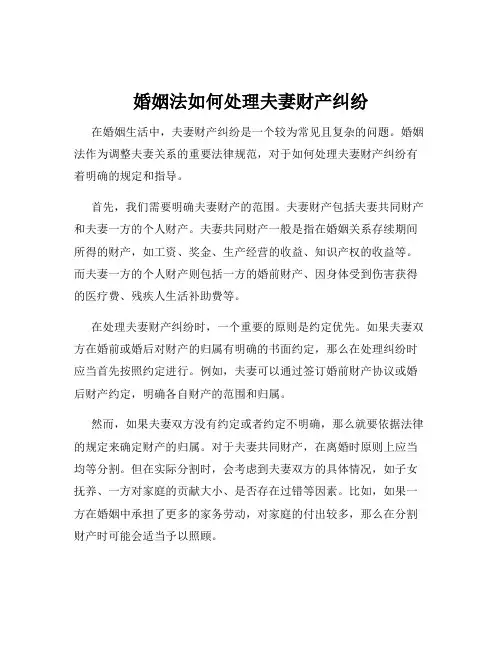 婚姻法如何处理夫妻财产纠纷

在婚姻生活中，夫妻财产纠纷是一个较为常见且复杂的问题。婚姻法作为调整夫妻关系的重要法律规范，对于如何处理夫妻财产纠纷有着明确的规定和指导。

首先，我们需要明确夫妻财产的范围。夫妻财产包括夫妻共同财产和夫妻一方的个人财产。夫妻共同财产一般是指在婚姻关系存续期间所得的财产，如工资、奖金、生产经营的收益、知识产权的收益等。而夫妻一方的个人财产则包括一方的婚前财产、因身体受到伤害获得的医疗费、残疾人生活补助费等。

在处理夫妻财产纠纷时，一个重要的原则是约定优先。如果夫妻双方在婚前或婚后对财产的归属有明确的书面约定，那么在处理纠纷时应当首先按照约定进行。例如，夫妻可以通过签订婚前财产协议或婚后财产约定，明确各自财产的范围和归属。

然而，如果夫妻双方没有约定或者约定不明确，那么就要依据法律的规定来确定财产的归属。对于夫妻共同财产，在离婚时原则上应当均等分割。但在实际分割时，会考虑到夫妻双方的具体情况，如子女抚养、一方对家庭的贡献大小、是否存在过错等因素。比如，如果一方在婚姻中承担了更多的家务劳动，对家庭的付出较多，那么在分割财产时可能会适当予以照顾。